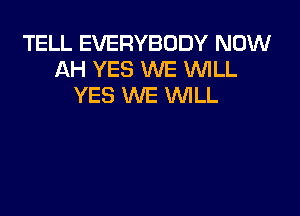 TELL EVERYBODY NOW
AH YES WE WILL
YES WE WILL